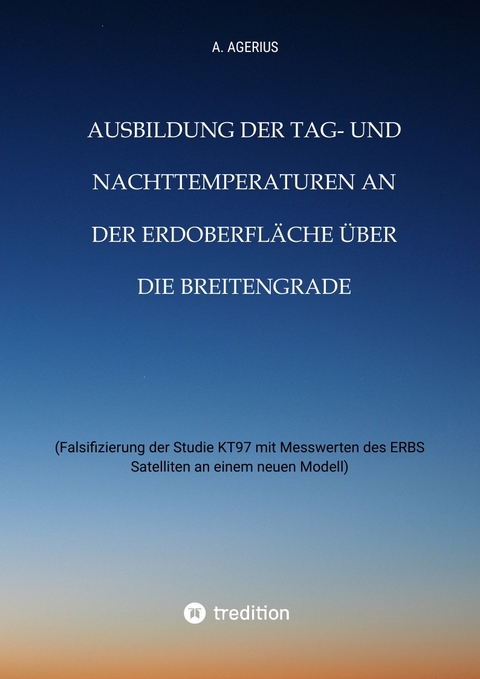 A. AGERIUS

AUSBILDUNG DER TAG- UND NACHTTEMPERATUREN AN DER ERDOBERFLÄCHE ÜBER DIE BREITENGRADE

(Falsifizierung der Studie KT97 mit Messwerten des ERBS Satelliten an einem neuen Modell)

tredition